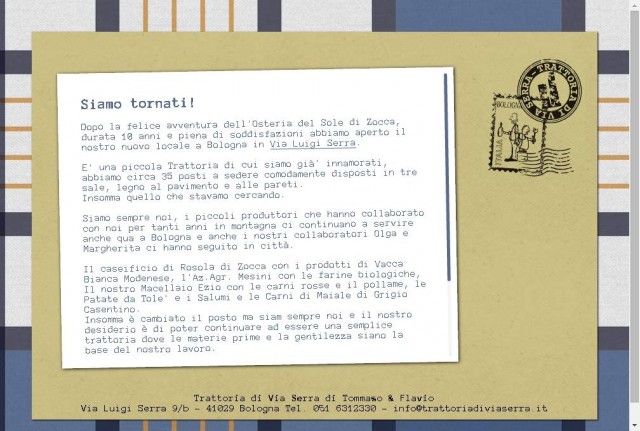 Siamo tornati!

Dopo la felice avventura dell'Osteria del Sole di Zocca, durata 10 anni e piena di soddisfazioni abbiamo aperto il nostro nuovo locale a Bologna in Via Luigi Serra.

E' una piccola Trattoria di cui siamo già' innamorati, abbiamo circa 35 posti a sedere comodamente disposti in tre sale, legno al pavimento e alle pareti.
Insomma quello che stavamo cercando.

Siamo sempre noi, i piccoli produttori che hanno collaborato con noi per tanti anni in montagna ci continuano a servire anche qua a Bologna e anche i nostri collaboratori Olga e Margherita ci hanno seguito in città.

Il caseificio di Rosola di Zocca con i prodotti di Vacca Bianca Modenese, l'Az.Agr. Mesini con le farine biologiche, Il nostro Macellaio Ezio con le carni rosse e il pollame, le Patate da Tole' e i Salumi e le Carni di Maiale di Grigio Casentino.
Insomma è cambiato il posto ma siam sempre noi e il nostro desiderio è di poter continuare ad essere una semplice trattoria dove le materie prime e la gentilezza siano la base del nostro lavoro.

TRATTORIA DI VIA SERRA
BOLOGNA
ITALIA

Trattoria di Via Serra di Tommaso & Flavio
Via Luigi Serra 9/b - 41029 Bologna Tel. 051 6312330 - info@trattoriadiviaserra.it